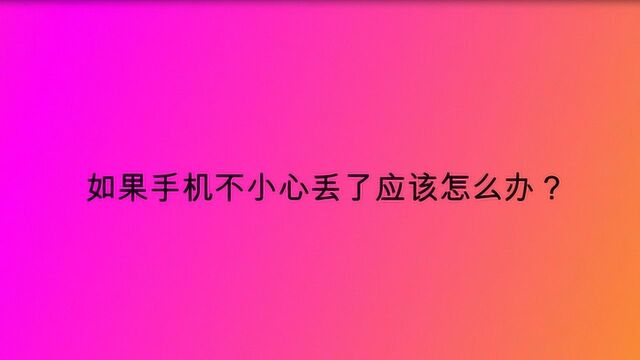 如果手机不小心丢了应该怎么办？